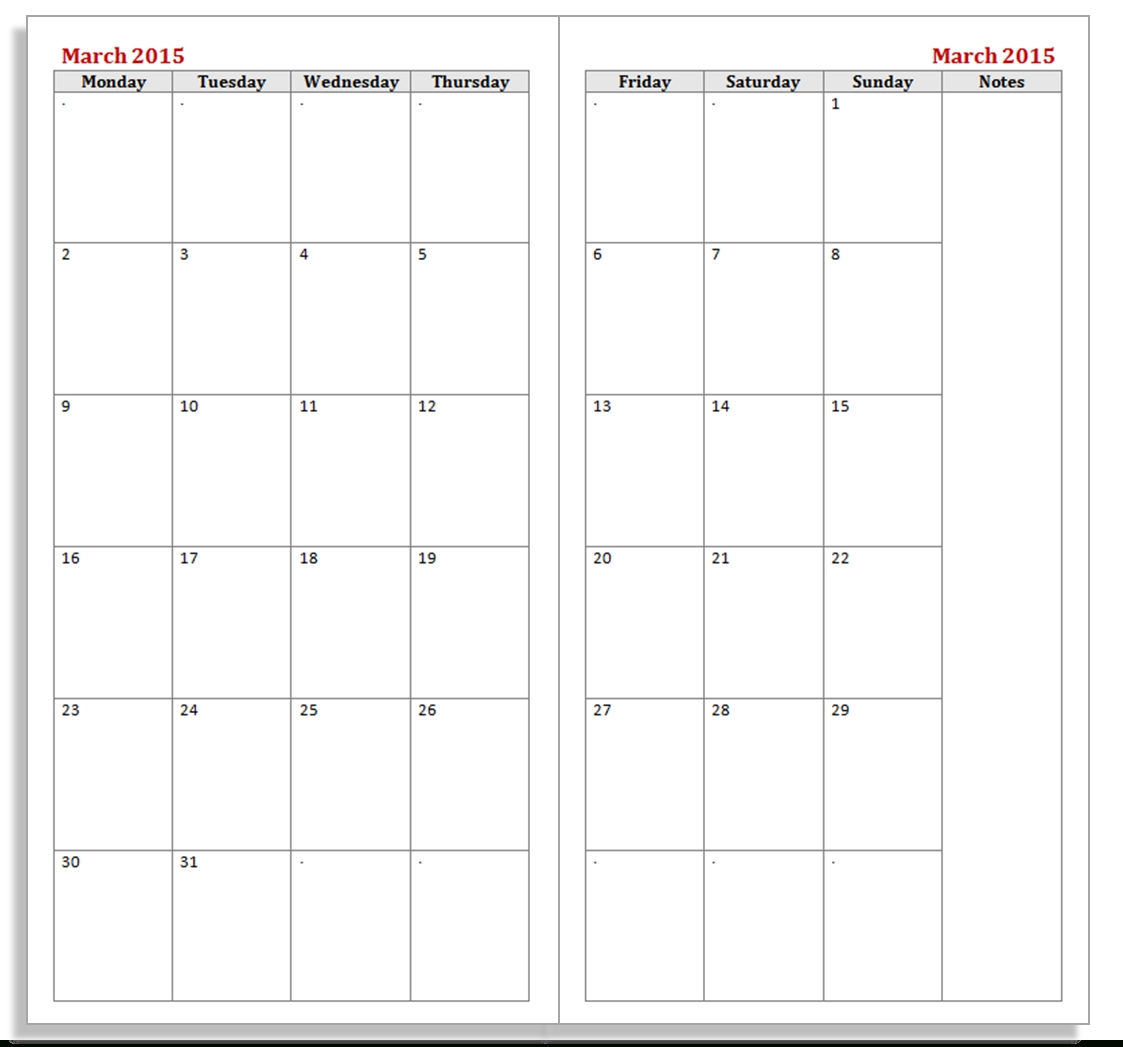 March 2015

| Monday | Tuesday | Wednesday | Thursday |
|---|---|---|---|
| . | . | . | . |
| 2 | 3 | 4 | 5 |
| 9 | 10 | 11 | 12 |
| 16 | 17 | 18 | 19 |
| 23 | 24 | 25 | 26 |
| 30 | 31 | . | . |

March 2015

| Friday | Saturday | Sunday | Notes |
|---|---|---|---|
| . | . | 1 | |
| 6 | 7 | 8 | |
| 13 | 14 | 15 | |
| 20 | 21 | 22 | |
| 27 | 28 | 29 | |
| . | . | . | |